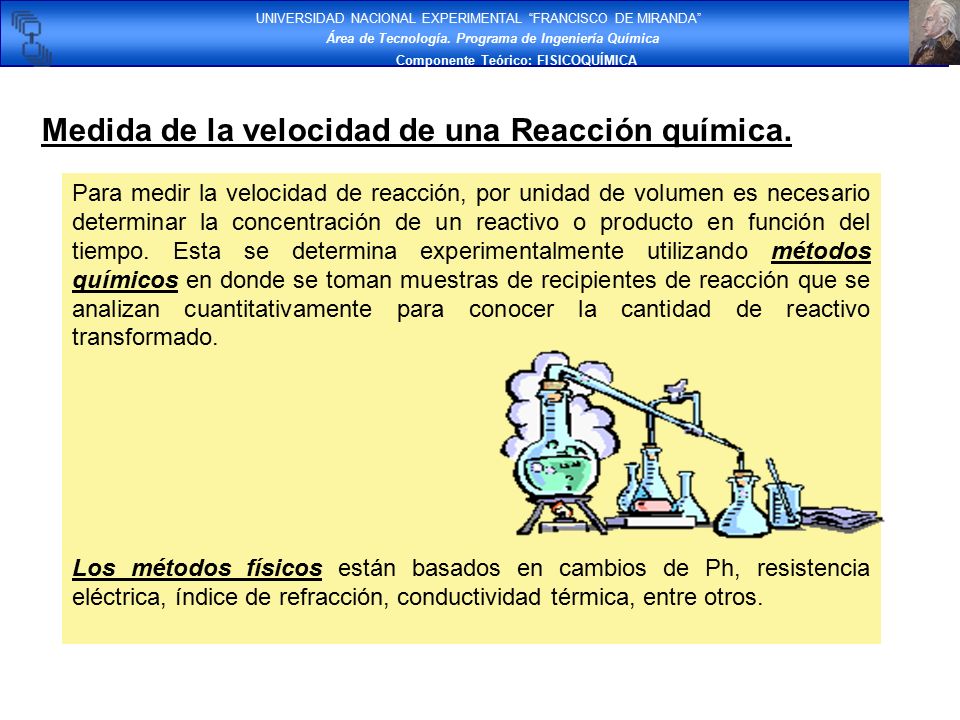 UNIVERSIDAD NACIONAL EXPERIMENTAL "FRANCISCO DE MIRANDA"
Área de Tecnología. Programa de Ingeniería Química
Componente Teórico: FISICOQUÍMICA

Medida de la velocidad de una Reacción química.

Para medir la velocidad de reacción, por unidad de volumen es necesario determinar la concentración de un reactivo o producto en función del tiempo. Esta se determina experimentalmente utilizando métodos químicos en donde se toman muestras de recipientes de reacción que se analizan cuantitativamente para conocer la cantidad de reactivo transformado.

Los métodos físicos están basados en cambios de Ph, resistencia eléctrica, índice de refracción, conductividad térmica, entre otros.